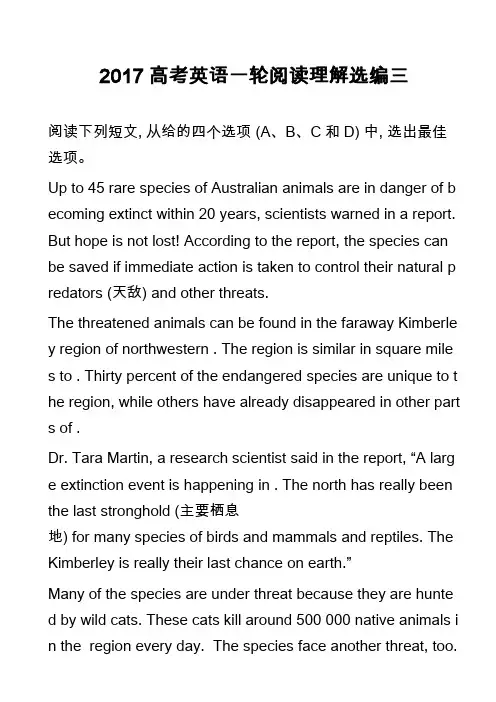 2017 高考英语一轮阅读理解选编三

阅读下列短文, 从给的四个选项 (A、B、C 和 D) 中, 选出最佳选项。

Up to 45 rare species of Australian animals are in danger of becoming extinct within 20 years, scientists warned in a report. But hope is not lost! According to the report, the species can be saved if immediate action is taken to control their natural predators (天敌) and other threats.

The threatened animals can be found in the faraway Kimberley region of northwestern . The region is similar in square miles to . Thirty percent of the endangered species are unique to the region, while others have already disappeared in other parts of .

Dr. Tara Martin, a research scientist said in the report, “A large extinction event is happening in . The north has really been the last stronghold (主要栖息地) for many species of birds and mammals and reptiles. The Kimberley is really their last chance on earth.”

Many of the species are under threat because they are hunted by wild cats. These cats kill around 500 000 native animals in the region every day. The species face another threat, too.